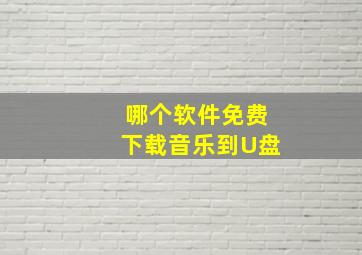 哪个软件免费
下载音乐到U盘